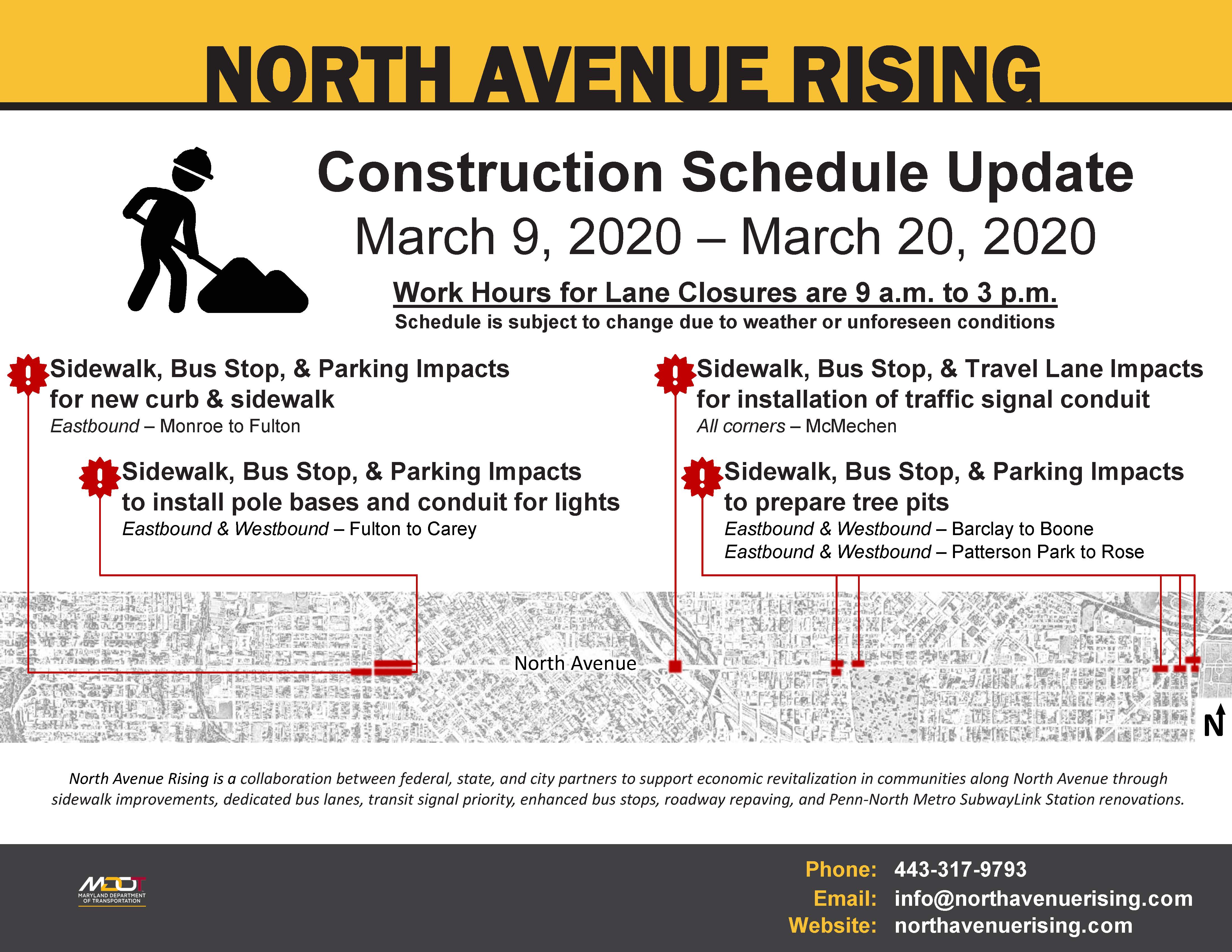 NORTH AVENUE RISING

Construction Schedule Update
March 9, 2020 – March 20, 2020

Work Hours for Lane Closures are 9 a.m. to 3 p.m.
Schedule is subject to change due to weather or unforeseen conditions

Sidewalk, Bus Stop, & Parking Impacts for new curb & sidewalk
Eastbound – Monroe to Fulton

Sidewalk, Bus Stop, & Parking Impacts to install pole bases and conduit for lights
Eastbound & Westbound – Fulton to Carey

Sidewalk, Bus Stop, & Travel Lane Impacts for installation of traffic signal conduit
All corners – McMechen

Sidewalk, Bus Stop, & Parking Impacts to prepare tree pits
Eastbound & Westbound – Barclay to Boone
Eastbound & Westbound – Patterson Park to Rose

North Avenue

N

North Avenue Rising is a collaboration between federal, state, and city partners to support economic revitalization in communities along North Avenue through sidewalk improvements, dedicated bus lanes, transit signal priority, enhanced bus stops, roadway repaving, and Penn-North Metro SubwayLink Station renovations.

MDOT
MARYLAND DEPARTMENT OF TRANSPORTATION

Phone: 443-317-9793
Email: info@northavenuerising.com
Website: northavenuerising.com